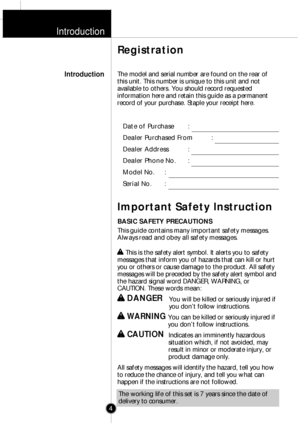 Introduction

Registration

Introduction

The model and serial number are found on the rear of this unit. This number is unique to this unit and not available to others. You should record requested information here and retain this guide as a permanent record of your purchase. Staple your receipt here.

Date of Purchase :

Dealer Purchased From :

Dealer Address :

Dealer Phone No. :

Model No. :

Serial No. :

Important Safety Instruction

BASIC SAFETY PRECAUTIONS

This guide contains many important safety messages. Always read and obey all safety messages.

This is the safety alert symbol. It alerts you to safety messages that inform you of hazards that can kill or hurt you or others or cause damage to the product. All safety messages will be preceded by the safety alert symbol and the hazard signal word DANGER, WARNING, or CAUTION. These words mean:

DANGER You will be killed or seriously injured if you don't follow instructions.

WARNING You can be killed or seriously injured if you don't follow instructions.

CAUTION Indicates an imminently hazardous situation which, if not avoided, may result in minor or moderate injury, or product damage only.

All safety messages will identify the hazard, tell you how to reduce the chance of injury, and tell you what can happen if the instructions are not followed.

The working life of this set is 7 years since the date of delivery to consumer.

4